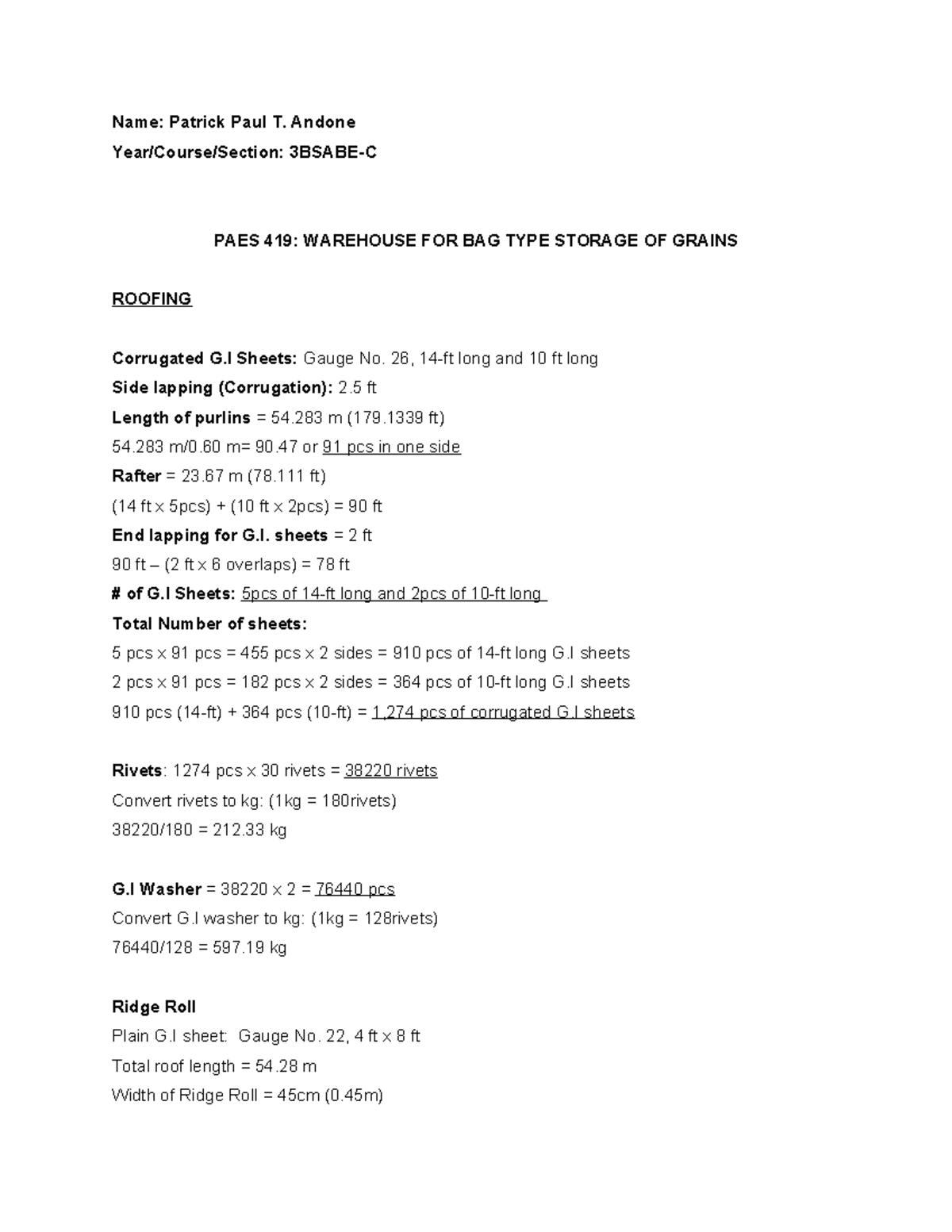 Name: Patrick Paul T. Andone
Year/Course/Section: 3BSABE-C

PAES 419: WAREHOUSE FOR BAG TYPE STORAGE OF GRAINS

ROOFING

Corrugated G.I Sheets: Gauge No. 26, 14-ft long and 10 ft long
Side lapping (Corrugation): 2.5 ft
Length of purlins = 54.283 m (179.1339 ft)
54.283 m/0.60 m= 90.47 or 91 pcs in one side
Rafter = 23.67 m (78.111 ft)
(14 ft x 5pcs) + (10 ft x 2pcs) = 90 ft
End lapping for G.I. sheets = 2 ft
90 ft – (2 ft x 6 overlaps) = 78 ft
# of G.I Sheets: 5pcs of 14-ft long and 2pcs of 10-ft long
Total Number of sheets:
5 pcs x 91 pcs = 455 pcs x 2 sides = 910 pcs of 14-ft long G.I sheets
2 pcs x 91 pcs = 182 pcs x 2 sides = 364 pcs of 10-ft long G.I sheets
910 pcs (14-ft) + 364 pcs (10-ft) = 1,274 pcs of corrugated G.I sheets

Rivets: 1274 pcs x 30 rivets = 38220 rivets
Convert rivets to kg: (1kg = 180rivets)
38220/180 = 212.33 kg

G.I Washer = 38220 x 2 = 76440 pcs
Convert G.I washer to kg: (1kg = 128rivets)
76440/128 = 597.19 kg

Ridge Roll
Plain G.I sheet: Gauge No. 22, 4 ft x 8 ft
Total roof length = 54.28 m
Width of Ridge Roll = 45cm (0.45m)